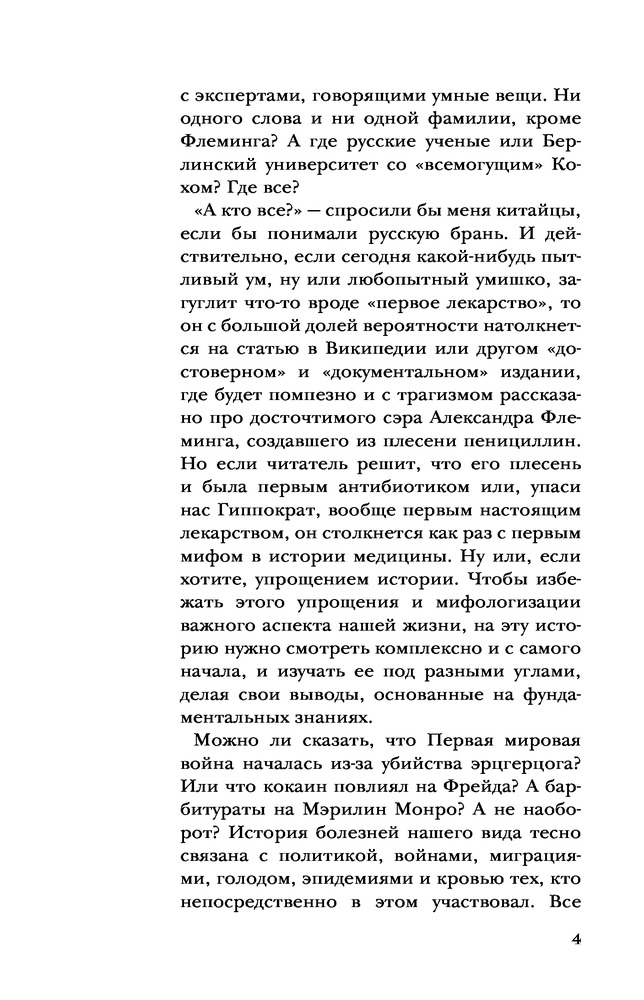 с экспертами, говорящими умные вещи. Ни одного слова и ни одной фамилии, кроме Флеминга? А где русские ученые или Берлинский университет со «всемогущим» Кохом? Где все?

«А кто все?» — спросили бы меня китайцы, если бы понимали русскую брань. И действительно, если сегодня какой-нибудь пытливый ум, ну или любопытный умишко, загуглит что-то вроде «первое лекарство», то он с большой долей вероятности натолкнется на статью в Википедии или другом «достоверном» и «документальном» издании, где будет помпезно и с трагизмом рассказано про досточтимого сэра Александра Флеминга, создавшего из плесени пенициллин. Но если читатель решит, что его плесень и была первым антибиотиком или, упаси нас Гиппократ, вообще первым настоящим лекарством, он столкнется как раз с первым мифом в истории медицины. Ну или, если хотите, упрощением истории. Чтобы избежать этого упрощения и мифологизации важного аспекта нашей жизни, на эту историю нужно смотреть комплексно и с самого начала, и изучать ее под разными углами, делая свои выводы, основанные на фундаментальных знаниях.

Можно ли сказать, что Первая мировая война началась из-за убийства эрцгерцога? Или что кокаин повлиял на Фрейда? А барбитураты на Мэрилин Монро? А не наоборот? История болезней нашего вида тесно связана с политикой, войнами, миграциями, голодом, эпидемиями и кровью тех, кто непосредственно в этом участвовал. Все

4